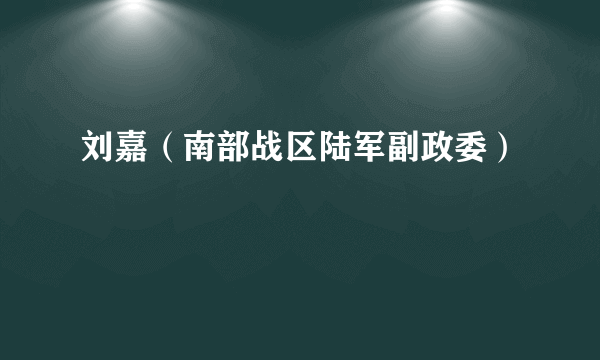 刘嘉（南部战区陆军副政委）